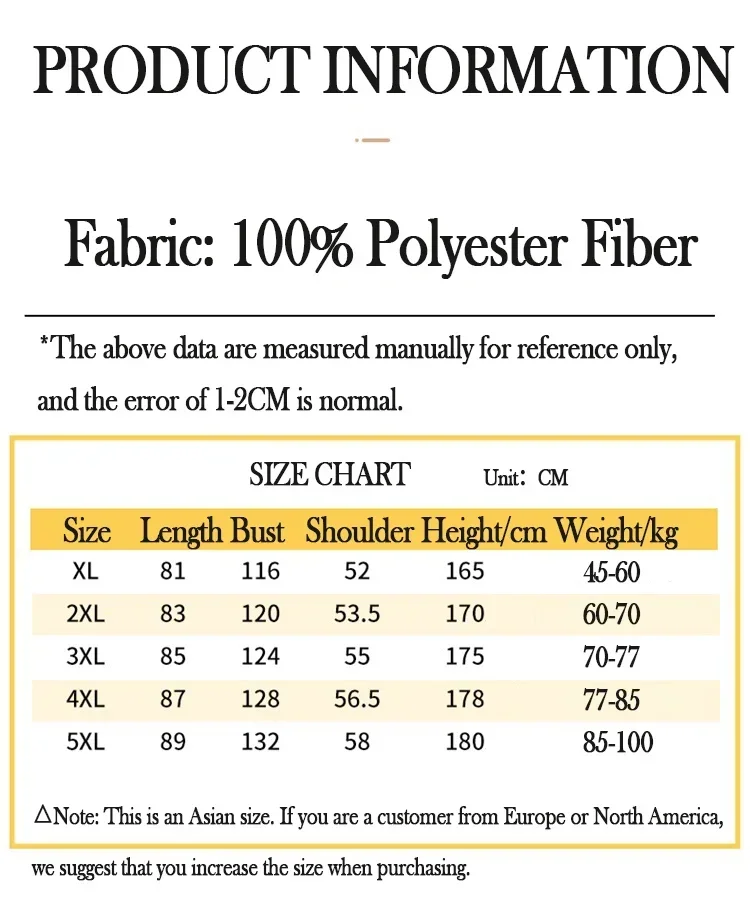 PRODUCT INFORMATION

Fabric: 100% Polyester Fiber

*The above data are measured manually for reference only, and the error of 1-2CM is normal.

SIZE CHART Unit: CM

| Size | Length | Bust | Shoulder | Height/cm | Weight/kg |
|---|---|---|---|---|---|
| XL | 81 | 116 | 52 | 165 | 45-60 |
| 2XL | 83 | 120 | 53.5 | 170 | 60-70 |
| 3XL | 85 | 124 | 55 | 175 | 70-77 |
| 4XL | 87 | 128 | 56.5 | 178 | 77-85 |
| 5XL | 89 | 132 | 58 | 180 | 85-100 |

△Note: This is an Asian size. If you are a customer from Europe or North America, we suggest that you increase the size when purchasing.